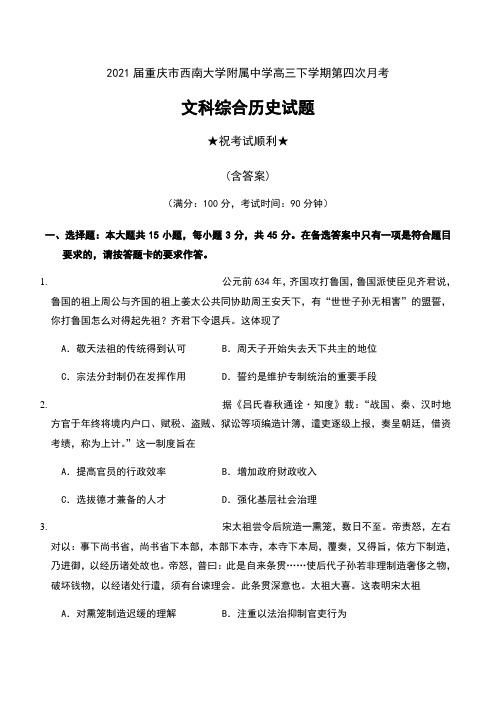 2021 届重庆市西南大学附属中学高三下学期第四次月考

文科综合历史试题

★祝考试顺利★

(含答案)

(满分:100 分,考试时间:90 分钟)

一、选择题:本大题共 15 小题,每小题 3 分,共 45 分。在备选答案中只有一项是符合题目要求的,请按答题卡的要求作答。

1. 公元前 634 年,齐国攻打鲁国,鲁国派使臣见齐君说,鲁国的祖上周公与齐国的祖上姜太公共同协助周王安天下,有“世世子孙无相害”的盟誓,你打鲁国怎么对得起先祖?齐君下令退兵。这体现了

A. 敬天法祖的传统得到认可　B. 周天子开始失去天下共主的地位

C. 宗法分封制仍在发挥作用　D. 誓约是维护专制统治的重要手段

2. 据《吕氏春秋通诠·知度》载:“战国、秦、汉时地方官于年终将境内户口、赋税、盗贼、狱讼等项编造计簿,遣吏逐级上报,奏呈朝廷,借资考绩,称为上计。”这一制度旨在

A. 提高官员的行政效率　B. 增加政府财政收入

C. 选拔德才兼备的人才　D. 强化基层社会治理

3. 宋太祖尝令后院造一熏笼,数日不至。帝责怒,左右对以:事下尚书省,尚书省下本部,本部下本寺,本寺下本局,覆奏,又得旨,依方下制造,乃进御,以经历诸处故也。帝怒,普曰:此是自来条贯……使后代子孙若非理制造奢侈之物,破坏钱物,以经诸处行遣,须有台谏理会。此条贯深意也。太祖大喜。这表明宋太祖

A. 对熏笼制造迟缓的理解　B. 注重以法治抑制官吏行为